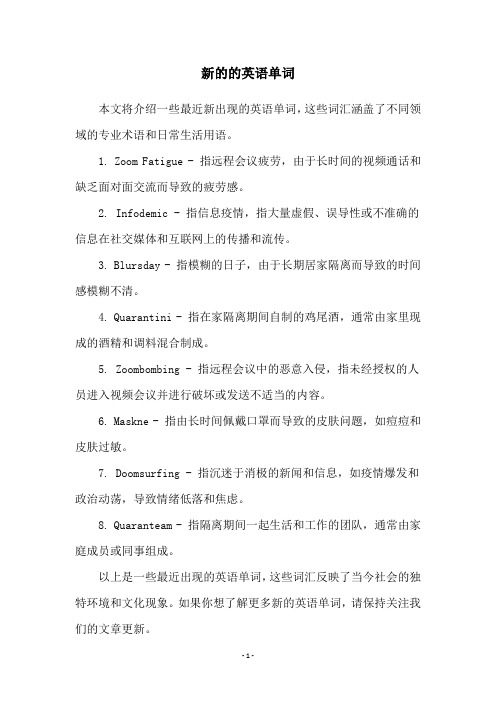 新的的英语单词

本文将介绍一些最近新出现的英语单词，这些词汇涵盖了不同领域的专业术语和日常生活用语。

1. Zoom Fatigue - 指远程会议疲劳，由于长时间的视频通话和缺乏面对面交流而导致的疲劳感。

2. Infodemic - 指信息疫情，指大量虚假、误导性或不准确的信息在社交媒体和互联网上的传播和流传。

3. Blursday - 指模糊的日子，由于长期居家隔离而导致的时间感模糊不清。

4. Quarantini - 指在家隔离期间自制的鸡尾酒，通常由家里现成的酒精和调料混合制成。

5. Zoombombing - 指远程会议中的恶意入侵，指未经授权的人员进入视频会议并进行破坏或发送不适当的内容。

6. Maskne - 指由长时间佩戴口罩而导致的皮肤问题，如痘痘和皮肤过敏。

7. Doomsurfing - 指沉迷于消极的新闻和信息，如疫情爆发和政治动荡，导致情绪低落和焦虑。

8. Quaranteam - 指隔离期间一起生活和工作的团队，通常由家庭成员或同事组成。

以上是一些最近出现的英语单词，这些词汇反映了当今社会的独特环境和文化现象。如果你想了解更多新的英语单词，请保持关注我们的文章更新。

- 1 -